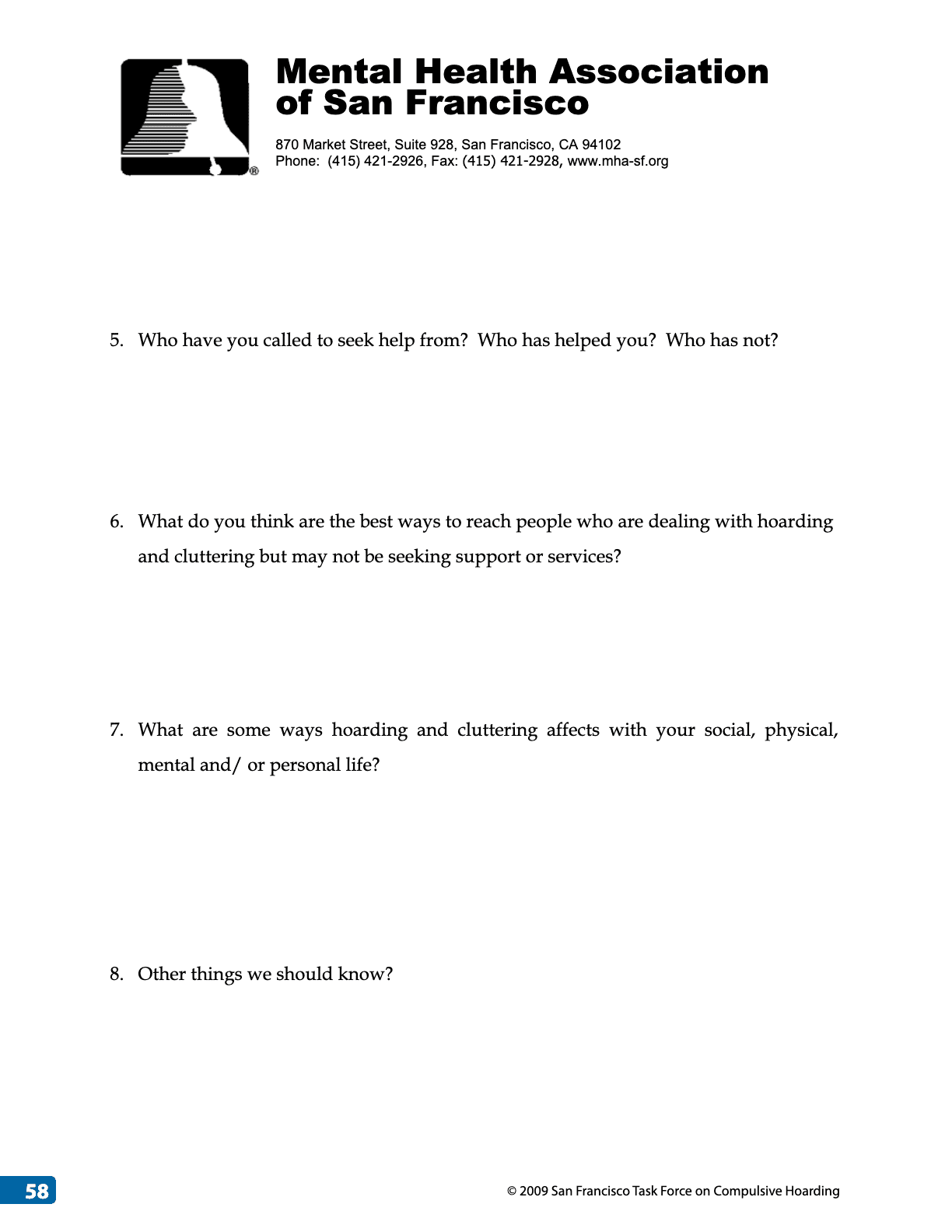 Mental Health Association
of San Francisco

870 Market Street, Suite 928, San Francisco, CA 94102
Phone: (415) 421-2926, Fax: (415) 421-2928, www.mha-sf.org

5. Who have you called to seek help from? Who has helped you? Who has not?

6. What do you think are the best ways to reach people who are dealing with hoarding and cluttering but may not be seeking support or services?

7. What are some ways hoarding and cluttering affects with your social, physical, mental and/ or personal life?

8. Other things we should know?

58

© 2009 San Francisco Task Force on Compulsive Hoarding